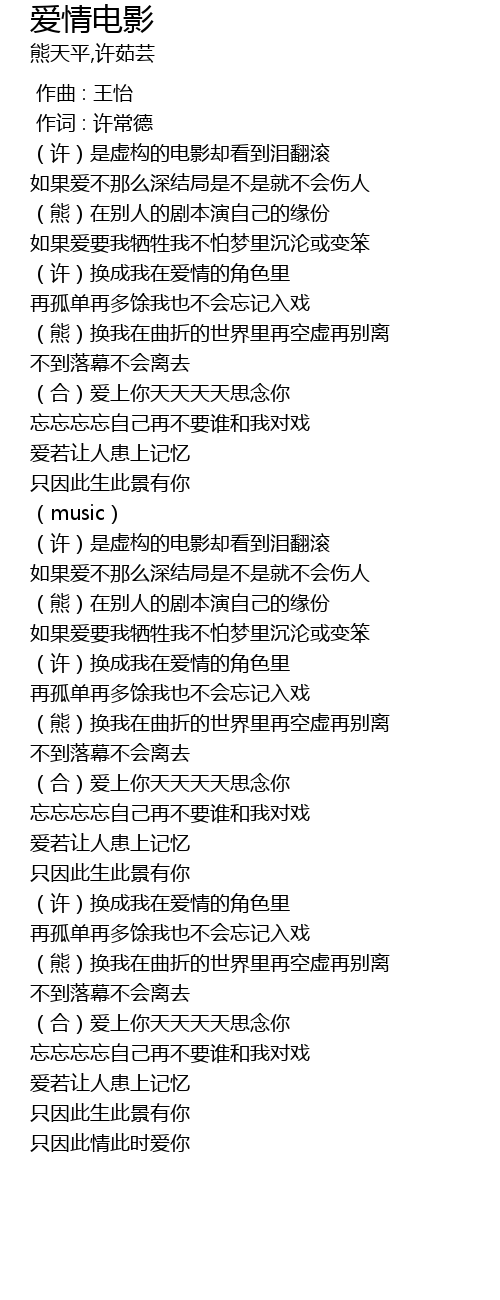 爱情电影
熊天平,许茹芸

作曲 : 王怡
作词 : 许常德
（许）是虚构的电影却看到泪翻滚
如果爱不那么深结局是不是就不会伤人
（熊）在别人的剧本演自己的缘份
如果爱要我牺牲我不怕梦里沉沦或变笨
（许）换成我在爱情的角色里
再孤单再多馀我也不会忘记入戏
（熊）换我在曲折的世界里再空虚再别离
不到落幕不会离去
（合）爱上你天天天天思念你
忘忘忘忘自己再不要谁和我对戏
爱若让人患上记忆
只因此生此景有你
（music）
（许）是虚构的电影却看到泪翻滚
如果爱不那么深结局是不是就不会伤人
（熊）在别人的剧本演自己的缘份
如果爱要我牺牲我不怕梦里沉沦或变笨
（许）换成我在爱情的角色里
再孤单再多馀我也不会忘记入戏
（熊）换我在曲折的世界里再空虚再别离
不到落幕不会离去
（合）爱上你天天天天思念你
忘忘忘忘自己再不要谁和我对戏
爱若让人患上记忆
只因此生此景有你
（许）换成我在爱情的角色里
再孤单再多馀我也不会忘记入戏
（熊）换我在曲折的世界里再空虚再别离
不到落幕不会离去
（合）爱上你天天天天思念你
忘忘忘忘自己再不要谁和我对戏
爱若让人患上记忆
只因此生此景有你
只因此情此时爱你